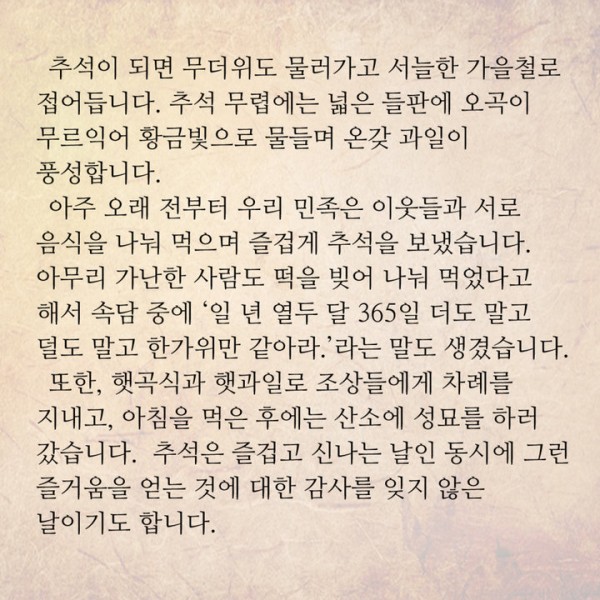 추석이 되면 무더위도 물러가고 서늘한 가을철로 접어듭니다. 추석 무렵에는 넓은 들판에 오곡이 무르익어 황금빛으로 물들며 온갖 과일이 풍성합니다.

아주 오래 전부터 우리 민족은 이웃들과 서로 음식을 나눠 먹으며 즐겁게 추석을 보냈습니다. 아무리 가난한 사람도 떡을 빚어 나눠 먹었다고 해서 속담 중에 '일 년 열두 달 365일 더도 말고 덜도 말고 한가위만 같아라.'라는 말도 생겼습니다.

또한, 햇곡식과 햇과일로 조상들에게 차례를 지내고, 아침을 먹은 후에는 산소에 성묘를 하러 갔습니다. 추석은 즐겁고 신나는 날인 동시에 그런 즐거움을 얻는 것에 대한 감사를 잊지 않은 날이기도 합니다.